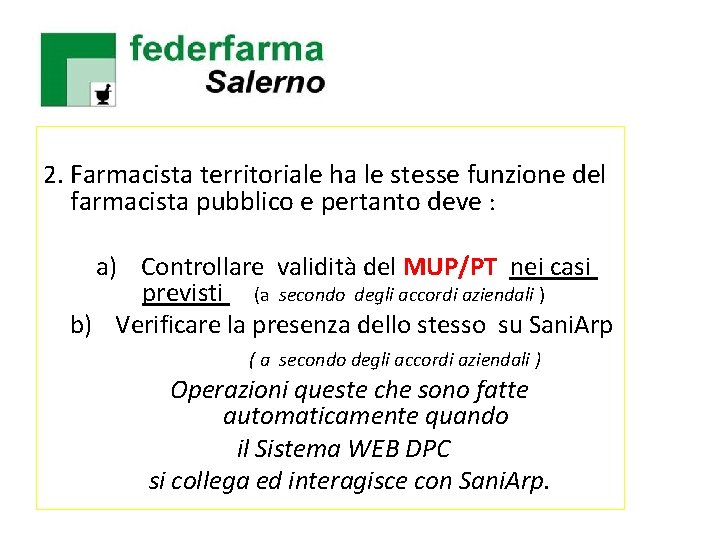 federfarma
Salerno

2. Farmacista territoriale ha le stesse funzione del farmacista pubblico e pertanto deve :

a) Controllare validità del MUP/PT nei casi previsti (a secondo degli accordi aziendali )

b) Verificare la presenza dello stesso su SaniArp

( a secondo degli accordi aziendali )

Operazioni queste che sono fatte automaticamente quando
il Sistema WEB DPC
si collega ed interagisce con SaniArp.